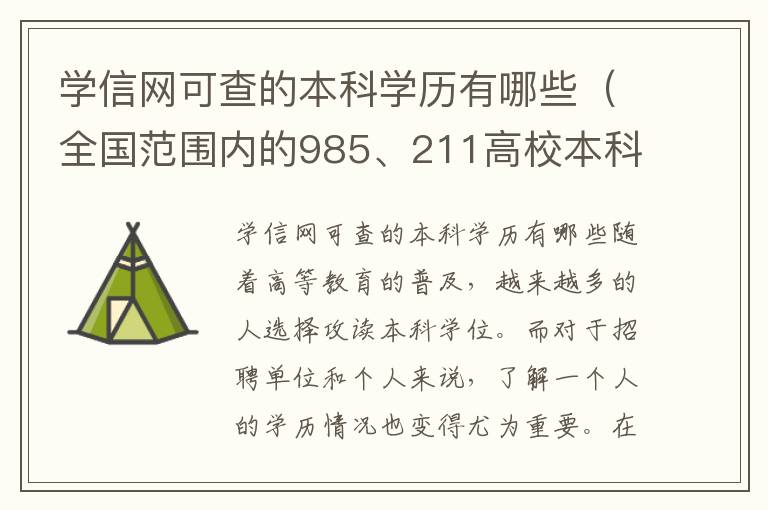 学信网可查的本科学历有哪些（全国范围内的985、211高校本科

学信网可查的本科学历有哪些随着高等教育的普及，越来越多的人选择攻读本科学位。而对于招聘单位和个人来说，了解一个人的学历情况也变得尤为重要。在